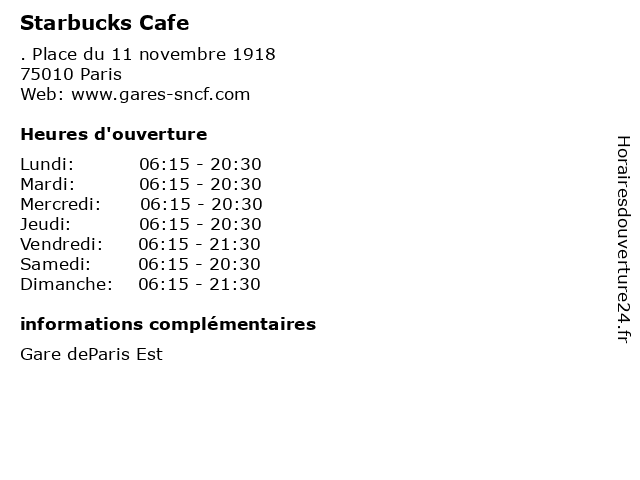 Starbucks Cafe

. Place du 11 novembre 1918
75010 Paris
Web: www.gares-sncf.com

Heures d'ouverture

| | |
|---|---|
| Lundi: | 06:15 - 20:30 |
| Mardi: | 06:15 - 20:30 |
| Mercredi: | 06:15 - 20:30 |
| Jeudi: | 06:15 - 20:30 |
| Vendredi: | 06:15 - 21:30 |
| Samedi: | 06:15 - 20:30 |
| Dimanche: | 06:15 - 21:30 |

informations complémentaires

Gare deParis Est

Horairesdouverture24.fr